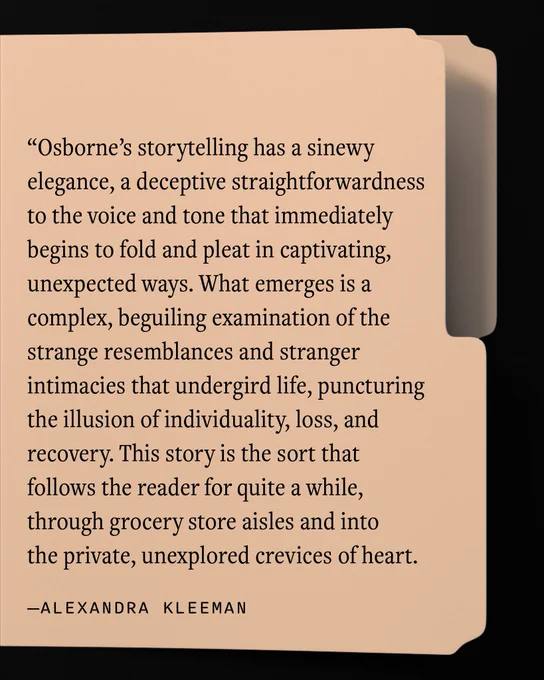 "Osborne's storytelling has a sinewy elegance, a deceptive straightforwardness to the voice and tone that immediately begins to fold and pleat in captivating, unexpected ways. What emerges is a complex, beguiling examination of the strange resemblances and stranger intimacies that undergird life, puncturing the illusion of individuality, loss, and recovery. This story is the sort that follows the reader for quite a while, through grocery store aisles and into the private, unexplored crevices of heart.

—ALEXANDRA KLEEMAN